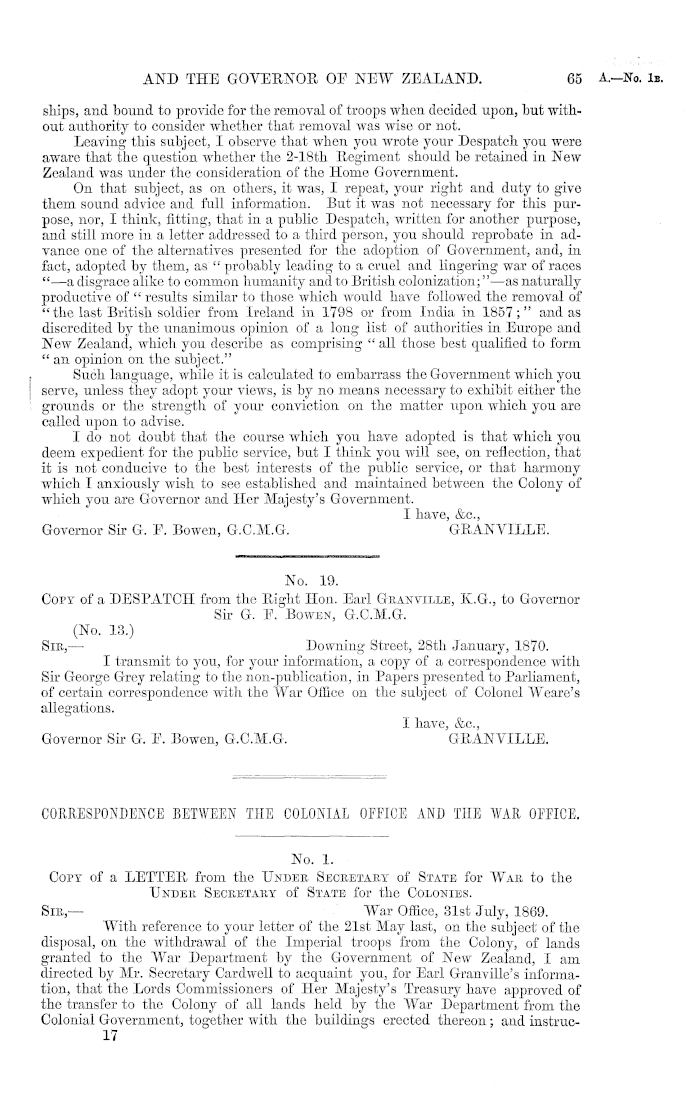 AND THE GOVERNOR OF NEW ZEALAND. 65 A.—No. 1B.

ships, and bound to provide for the removal of troops when decided upon, but without authority to consider whether that removal was wise or not.

Leaving this subject, I observe that when you wrote your Despatch you were aware that the question whether the 2-18th Regiment should be retained in New Zealand was under the consideration of the Home Government.

On that subject, as on others, it was, I repeat, your right and duty to give them sound advice and full information. But it was not necessary for this purpose, nor, I think, fitting, that in a public Despatch, written for another purpose, and still more in a letter addressed to a third person, you should reprobate in advance one of the alternatives presented for the adoption of Government, and, in fact, adopted by them, as "probably leading to a cruel and lingering war of races "—a disgrace alike to common humanity and to British colonization;"—as naturally productive of "results similar to those which would have followed the removal of "the last British soldier from Ireland in 1798 or from India in 1857;" and as discredited by the unanimous opinion of a long list of authorities in Europe and New Zealand, which you describe as comprising "all those best qualified to form "an opinion on the subject."

Such language, while it is calculated to embarrass the Government which you serve, unless they adopt your views, is by no means necessary to exhibit either the grounds or the strength of your conviction on the matter upon which you are called upon to advise.

I do not doubt that the course which you have adopted is that which you deem expedient for the public service, but I think you will see, on reflection, that it is not conducive to the best interests of the public service, or that harmony which I anxiously wish to see established and maintained between the Colony of which you are Governor and Her Majesty's Government.

I have, &c.,
Governor Sir G. F. Bowen, G.C.M.G. GRANVILLE.

No. 19.
COPY of a DESPATCH from the Right Hon. Earl GRANVILLE, K.G., to Governor Sir G. F. BOWEN, G.C.M.G.

(No. 13.)
SIR,— Downing Street, 28th January, 1870.

I transmit to you, for your information, a copy of a correspondence with Sir George Grey relating to the non-publication, in Papers presented to Parliament, of certain correspondence with the War Office on the subject of Colonel Weare's allegations.

I have, &c.,
Governor Sir G. F. Bowen, G.C.M.G. GRANVILLE.

CORRESPONDENCE BETWEEN THE COLONIAL OFFICE AND THE WAR OFFICE.

No. 1.
COPY of a LETTER from the UNDER SECRETARY of STATE for WAR to the UNDER SECRETARY of STATE for the COLONIES.

SIR,— War Office, 31st July, 1869.

With reference to your letter of the 21st May last, on the subject of the disposal, on the withdrawal of the Imperial troops from the Colony, of lands granted to the War Department by the Government of New Zealand, I am directed by Mr. Secretary Cardwell to acquaint you, for Earl Granville's information, that the Lords Commissioners of Her Majesty's Treasury have approved of the transfer to the Colony of all lands held by the War Department from the Colonial Government, together with the buildings erected thereon; and instruc-
17